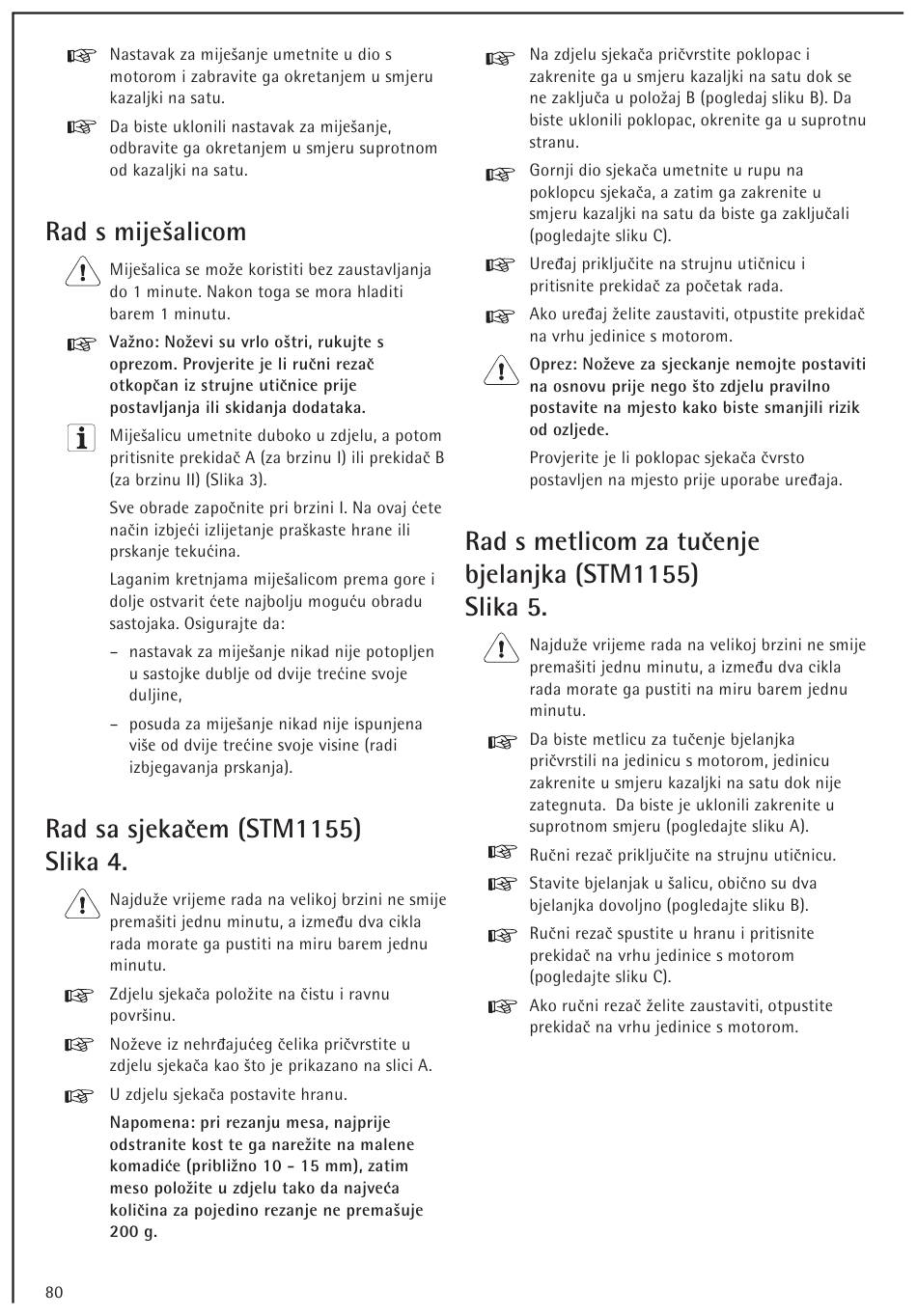 Nastavak za miješanje umetnite u dio s motorom i zabravite ga okretanjem u smjeru kazaljki na satu.

Da biste uklonili nastavak za miješanje, odbravite ga okretanjem u smjeru suprotnom od kazaljki na satu.

Rad s miješalicom

Miješalica se može koristiti bez zaustavljanja do 1 minute. Nakon toga se mora hladiti barem 1 minutu.

Važno: Noževi su vrlo oštri, rukujte s oprezom. Provjerite je li ručni rezač otkopčan iz strujne utičnice prije postavljanja ili skidanja dodataka.

Miješalicu umetnite duboko u zdjelu, a potom pritisnite prekidač A (za brzinu I) ili prekidač B (za brzinu II) (Slika 3).

Sve obrade započnite pri brzini I. Na ovaj ćete način izbjeći izlijetanje praškaste hrane ili prskanje tekućina.

Laganim kretnjama miješalicom prema gore i dolje ostvarit ćete najbolju moguću obradu sastojaka. Osigurajte da:

– nastavak za miješanje nikad nije potopljen u sastojke dublje od dvije trećine svoje duljine,

– posuda za miješanje nikad nije ispunjena više od dvije trećine svoje visine (radi izbjegavanja prskanja).

Rad sa sjekačem (STM1155) Slika 4.

Najduže vrijeme rada na velikoj brzini ne smije premašiti jednu minutu, a između dva cikla rada morate ga pustiti na miru barem jednu minutu.

Zdjelu sjekača položite na čistu i ravnu površinu.

Noževe iz nehrđajućeg čelika pričvrstite u zdjelu sjekača kao što je prikazano na slici A.

U zdjelu sjekača postavite hranu.

Napomena: pri rezanju mesa, najprije odstranite kost te ga narežite na malene komadiće (približno 10 - 15 mm), zatim meso položite u zdjelu tako da najveća količina za pojedino rezanje ne premašuje 200 g.

Na zdjelu sjekača pričvrstite poklopac i zakrenite ga u smjeru kazaljki na satu dok se ne zaključa u položaj B (pogledaj sliku B). Da biste uklonili poklopac, okrenite ga u suprotnu stranu.

Gornji dio sjekača umetnite u rupu na poklopcu sjekača, a zatim ga zakrenite u smjeru kazaljki na satu da biste ga zaključali (pogledajte sliku C).

Uređaj priključite na strujnu utičnicu i pritisnite prekidač za početak rada.

Ako uređaj želite zaustaviti, otpustite prekidač na vrhu jedinice s motorom.

Oprez: Noževe za sjeckanje nemojte postaviti na osnovu prije nego što zdjelu pravilno postavite na mjesto kako biste smanjili rizik od ozljede.

Provjerite je li poklopac sjekača čvrsto postavljen na mjesto prije uporabe uređaja.

Rad s metlicom za tučenje bjelanjka (STM1155) Slika 5.

Najduže vrijeme rada na velikoj brzini ne smije premašiti jednu minutu, a između dva cikla rada morate ga pustiti na miru barem jednu minutu.

Da biste metlicu za tučenje bjelanjka pričvrstili na jedinicu s motorom, jedinicu zakrenite u smjeru kazaljki na satu dok nije zategnuta. Da biste je uklonili zakrenite u suprotnom smjeru (pogledajte sliku A).

Ručni rezač priključite na strujnu utičnicu.

Stavite bjelanjak u šalicu, obično su dva bjelanjka dovoljno (pogledajte sliku B).

Ručni rezač spustite u hranu i pritisnite prekidač na vrhu jedinice s motorom (pogledajte sliku C).

Ako ručni rezač želite zaustaviti, otpustite prekidač na vrhu jedinice s motorom.

80